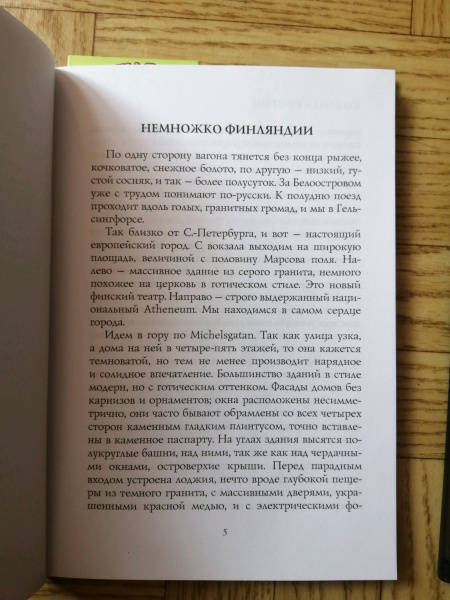 НЕМНОЖКО ФИНЛЯНДИИ

По одну сторону вагона тянется без конца рыжее, кочковатое, снежное болото, по другую — низкий, густой сосняк, и так — более полусуток. За Белоостровом уже с трудом понимают по-русски. К полудню поезд проходит вдоль голых, гранитных громад, и мы в Гельсингфорсе.

Так близко от С.-Петербурга, и вот — настоящий европейский город. С вокзала выходим на широкую площадь, величиной с половину Марсова поля. Налево — массивное здание из серого гранита, немного похожее на церковь в готическом стиле. Это новый финский театр. Направо — строго выдержанный национальный Atheneum. Мы находимся в самом сердце города.

Идем в гору по Michelsgatan. Так как улица узка, а дома на ней в четыре-пять этажей, то она кажется темноватой, но тем не менее производит нарядное и солидное впечатление. Большинство зданий в стиле модерн, но с готическим оттенком. Фасады домов без карнизов и орнаментов; окна расположены несимметрично, они часто бывают обрамлены со всех четырех сторон каменным гладким плинтусом, точно вставлены в каменное паспарту. На углах здания высятся полукруглые башни, над ними, так же как над чердачными окнами, островерхие крыши. Перед парадным входом устроена лоджия, нечто вроде глубокой пещеры из темного гранита, с массивными дверями, украшенными красной медью, и с электрическими фо-

5